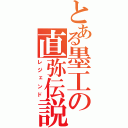 とある墨工の直弥伝説
レジェンド